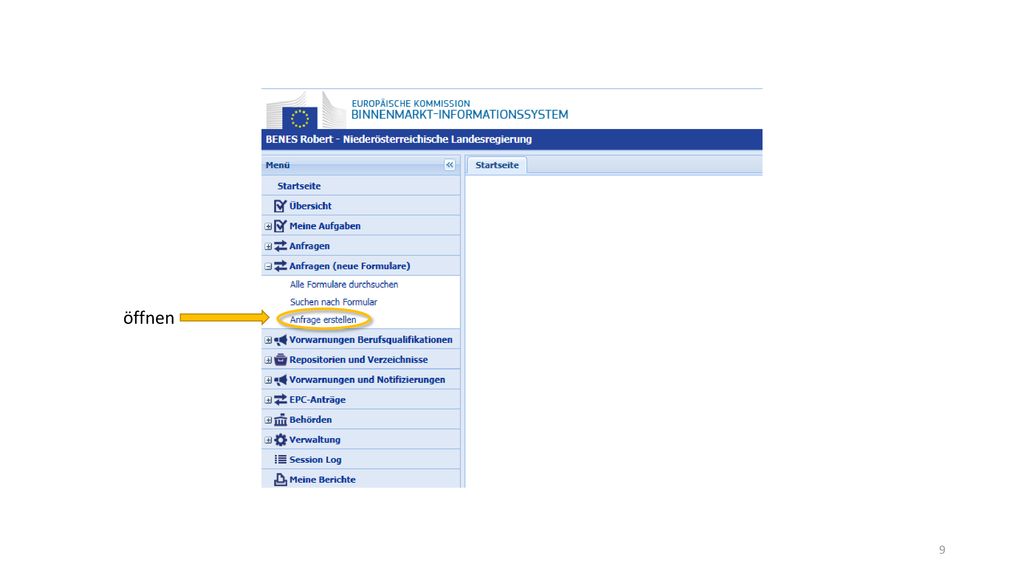 EUROPÄISCHE KOMMISSION
BINNENMARKT-INFORMATIONSSYSTEM

BENES Robert - Niederösterreichische Landesregierung

Menü «

Startseite

Startseite

Übersicht

Meine Aufgaben

Anfragen

Anfragen (neue Formulare)

Alle Formulare durchsuchen

Suchen nach Formular

öffnen

Anfrage erstellen

Vorwarnungen Berufsqualifikationen

Repositorien und Verzeichnisse

Vorwarnungen und Notifizierungen

EPC-Anträge

Behörden

Verwaltung

Session Log

Meine Berichte

9